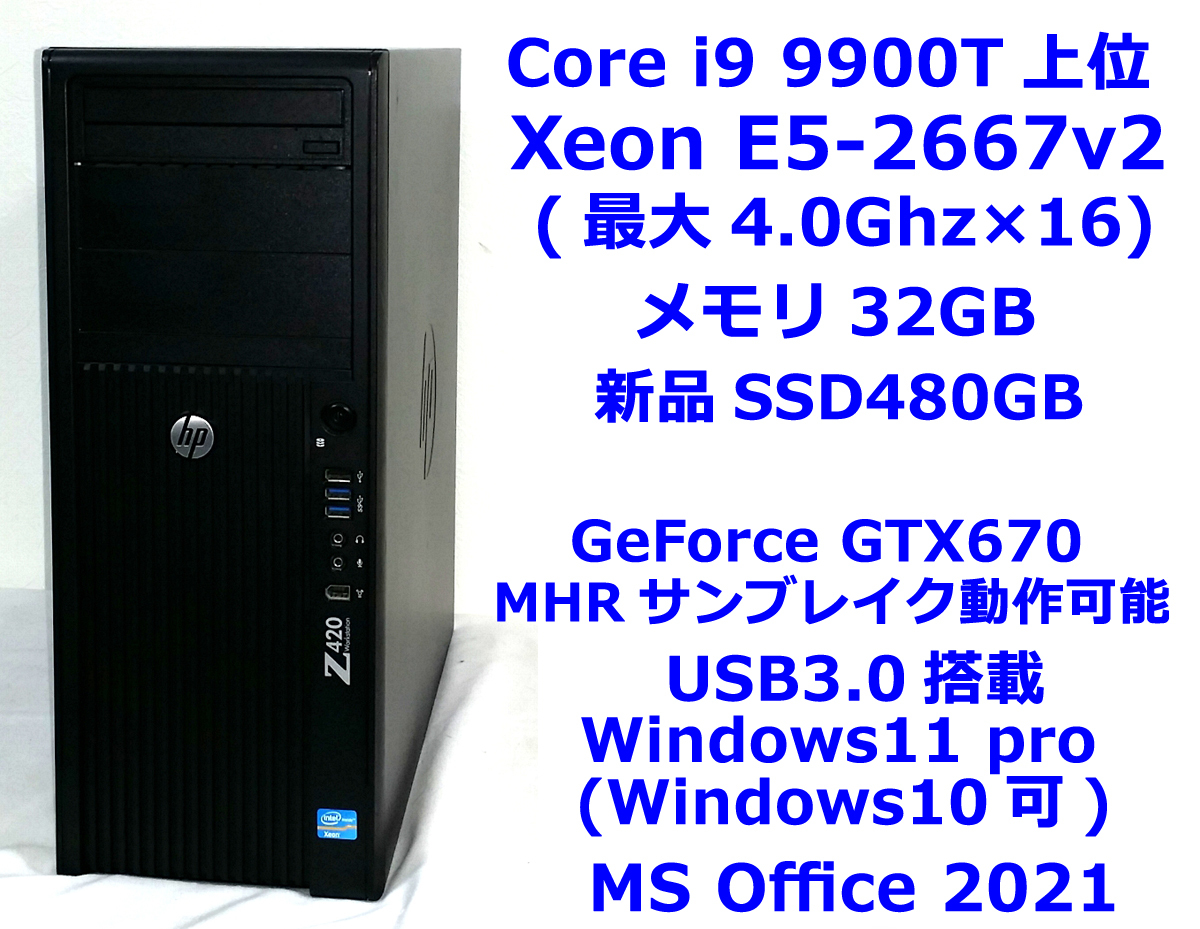 Core i9 9900T 上位
Xeon E5-2667v2
( 最大 4.0Ghz×16)
メモリ 32GB
新品 SSD480GB

GeForce GTX670
MHR サンブレイク動作可能
USB3.0 搭載
Windows11 pro
(Windows10 可 )
MS Office 2021

hp

Z420 Workstation

intel inside Xeon